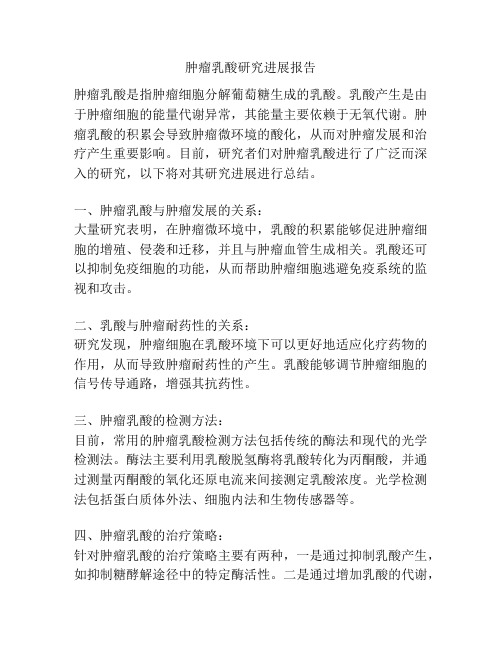 肿瘤乳酸研究进展报告

肿瘤乳酸是指肿瘤细胞分解葡萄糖生成的乳酸。乳酸产生是由于肿瘤细胞的能量代谢异常，其能量主要依赖于无氧代谢。肿瘤乳酸的积累会导致肿瘤微环境的酸化，从而对肿瘤发展和治疗产生重要影响。目前，研究者们对肿瘤乳酸进行了广泛而深入的研究，以下将对其研究进展进行总结。

一、肿瘤乳酸与肿瘤发展的关系：
大量研究表明，在肿瘤微环境中，乳酸的积累能够促进肿瘤细胞的增殖、侵袭和迁移，并且与肿瘤血管生成相关。乳酸还可以抑制免疫细胞的功能，从而帮助肿瘤细胞逃避免疫系统的监视和攻击。

二、乳酸与肿瘤耐药性的关系：
研究发现，肿瘤细胞在乳酸环境下可以更好地适应化疗药物的作用，从而导致肿瘤耐药性的产生。乳酸能够调节肿瘤细胞的信号传导通路，增强其抗药性。

三、肿瘤乳酸的检测方法：
目前，常用的肿瘤乳酸检测方法包括传统的酶法和现代的光学检测法。酶法主要利用乳酸脱氢酶将乳酸转化为丙酮酸，并通过测量丙酮酸的氧化还原电流来间接测定乳酸浓度。光学检测法包括蛋白质体外法、细胞内法和生物传感器等。

四、肿瘤乳酸的治疗策略：
针对肿瘤乳酸的治疗策略主要有两种，一是通过抑制乳酸产生，如抑制糖酵解途径中的特定酶活性。二是通过增加乳酸的代谢，